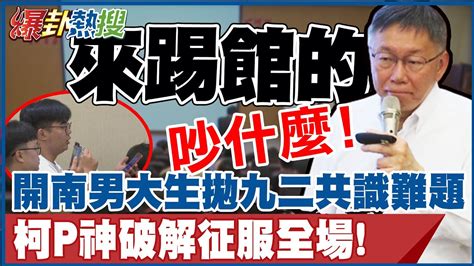 爆卦熱搜

來踢館的

吵什麼！

開南男大生拋九二共識難題

柯P神破解征服全場！